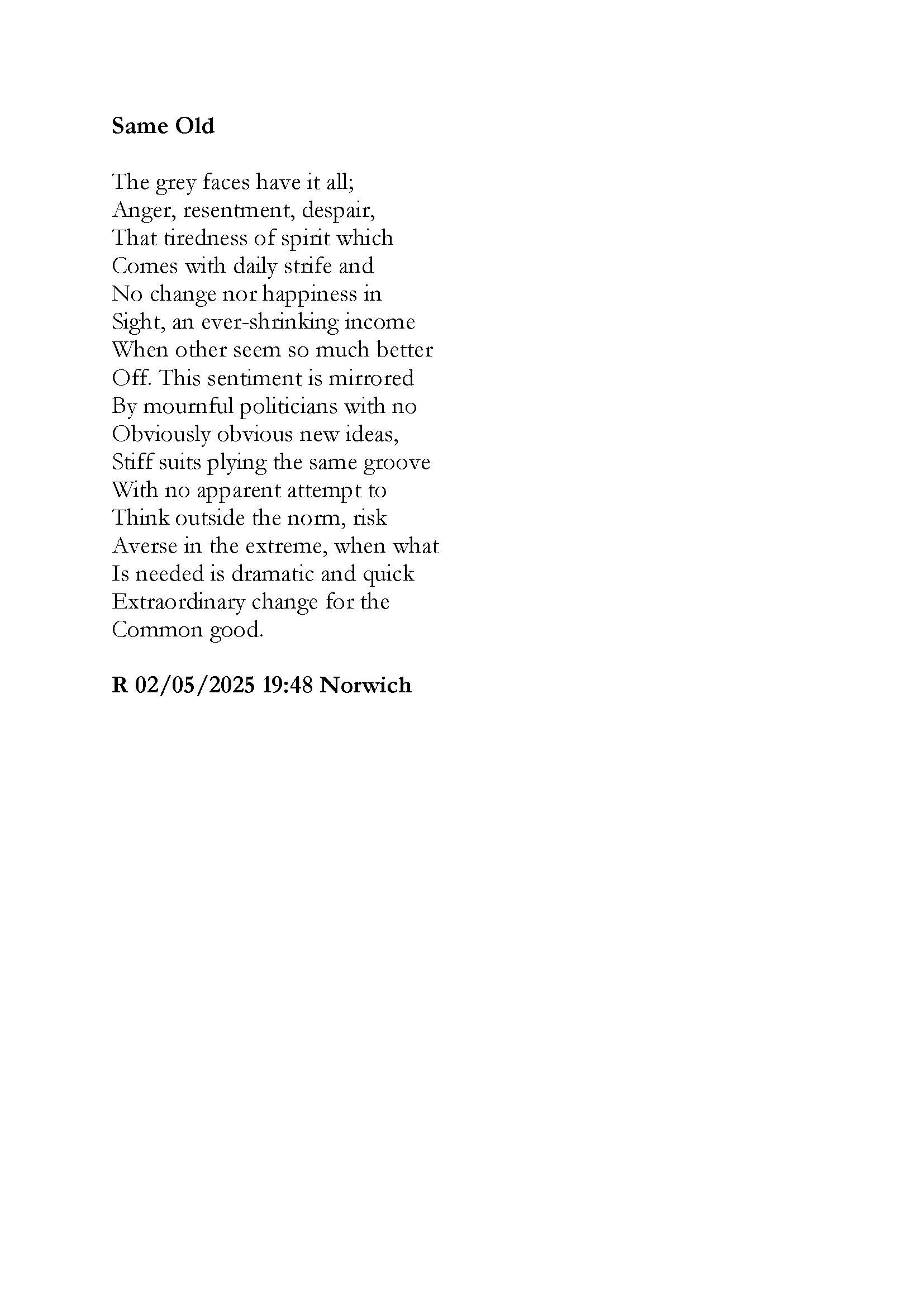 Same Old

The grey faces have it all;
Anger, resentment, despair,
That tiredness of spirit which
Comes with daily strife and
No change nor happiness in
Sight, an ever-shrinking income
When other seem so much better
Off. This sentiment is mirrored
By mournful politicians with no
Obviously obvious new ideas,
Stiff suits plying the same groove
With no apparent attempt to
Think outside the norm, risk
Averse in the extreme, when what
Is needed is dramatic and quick
Extraordinary change for the
Common good.

R 02/05/2025 19:48 Norwich